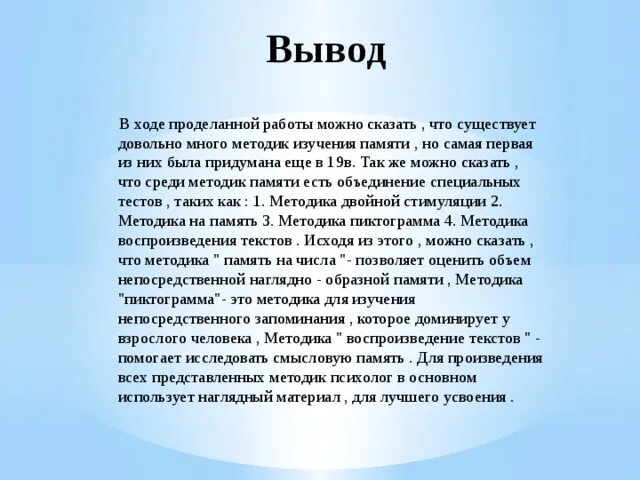 Вывод

В ходе проделанной работы можно сказать , что существует довольно много методик изучения памяти , но самая первая из них была придумана еще в 19в. Так же можно сказать , что среди методик памяти есть объединение специальных тестов , таких как : 1. Методика двойной стимуляции 2. Методика на память 3. Методика пиктограмма 4. Методика воспроизведения текстов . Исходя из этого , можно сказать , что методика " память на числа "- позволяет оценить объем непосредственной наглядно - образной памяти , Методика "пиктограмма"- это методика для изучения непосредственного запоминания , которое доминирует у взрослого человека , Методика " воспроизведение текстов " - помогает исследовать смысловую память . Для произведения всех представленных методик психолог в основном использует наглядный материал , для лучшего усвоения .